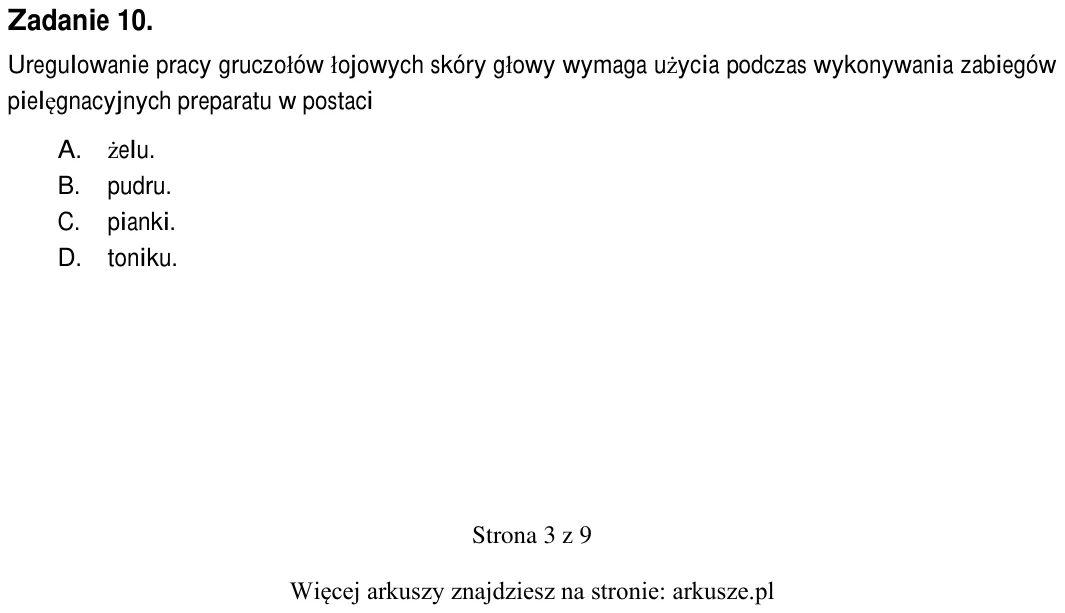 Zadanie 10.

Uregulowanie pracy gruczołów łojowych skóry głowy wymaga użycia podczas wykonywania zabiegów pielęgnacyjnych preparatu w postaci

A. żelu.
B. pudru.
C. pianki.
D. toniku.

Strona 3 z 9

Więcej arkuszy znajdziesz na stronie: arkusze.pl